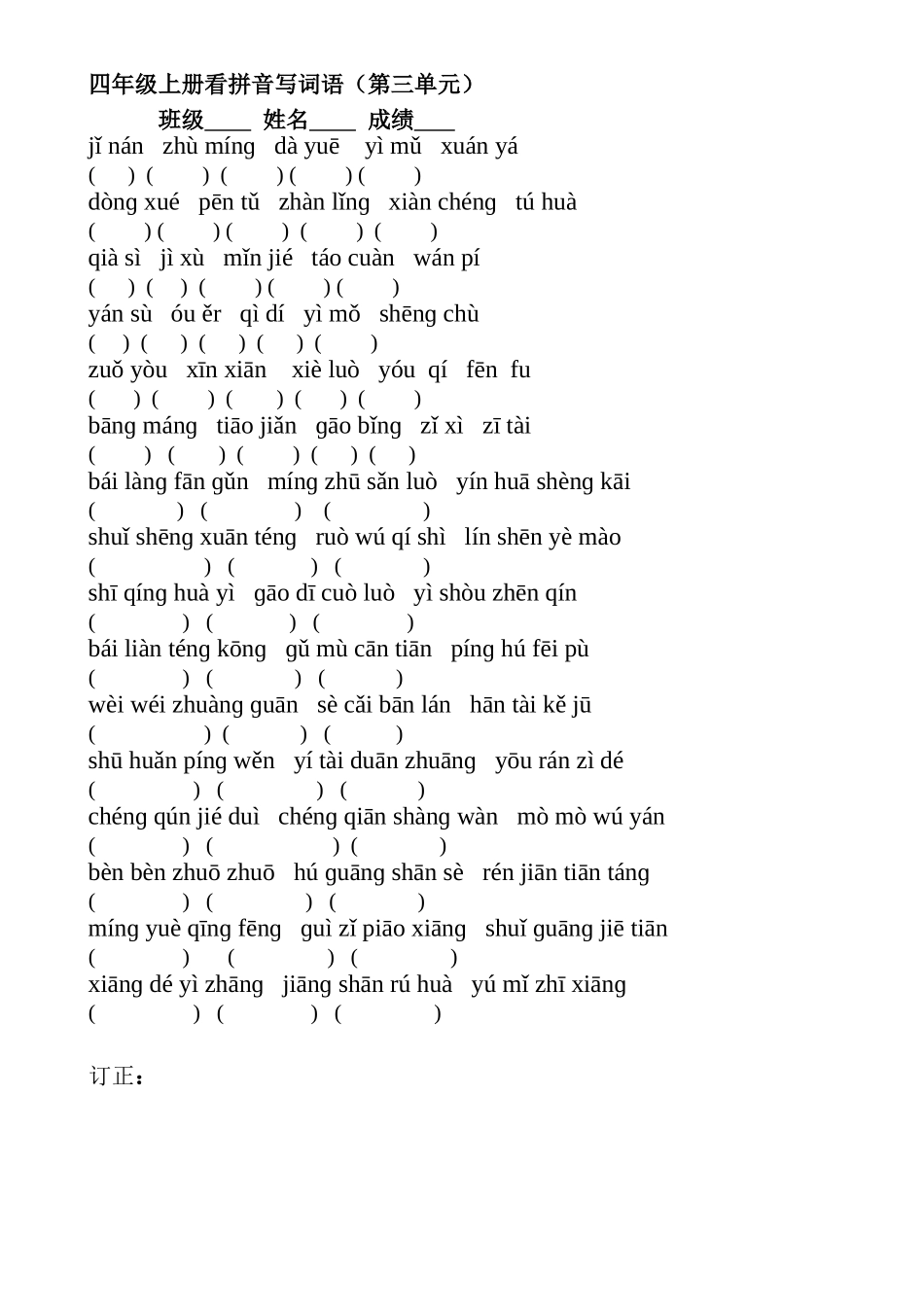 四年级上册看拼音写词语（第三单元）

班级____ 姓名____ 成绩___

jǐ nán zhù míng dà yuē yì mǔ xuán yá
( ) ( ) ( ) ( ) ( )

dòng xué pēn tǔ zhàn lǐng xiàn chéng tú huà
( ) ( ) ( ) ( ) ( )

qià sì jì xù mǐn jié táo cuàn wán pí
( ) ( ) ( ) ( ) ( )

yán sù óu ěr qì dí yì mǒ shēng chù
( ) ( ) ( ) ( ) ( )

zuǒ yòu xīn xiān xiè luò yóu qí fēn fu
( ) ( ) ( ) ( ) ( )

bāng máng tiāo jiǎn gāo bǐng zǐ xì zī tài
( ) ( ) ( ) ( ) ( )

bái làng fān gǔn míng zhū sǎn luò yín huā shèng kāi
( ) ( ) ( )

shuǐ shēng xuān téng ruò wú qí shì lín shēn yè mào
( ) ( ) ( )

shī qíng huà yì gāo dī cuò luò yì shòu zhēn qín
( ) ( ) ( )

bái liàn téng kōng gǔ mù cān tiān píng hú fēi pù
( ) ( ) ( )

wèi wéi zhuàng guān sè cǎi bān lán hān tài kě jū
( ) ( ) ( )

shū huǎn píng wěn yí tài duān zhuāng yōu rán zì dé
( ) ( ) ( )

chéng qún jié duì chéng qiān shàng wàn mò mò wú yán
( ) ( ) ( )

bèn bèn zhuō zhuō hú guāng shān sè rén jiān tiān táng
( ) ( ) ( )

míng yuè qīng fēng guì zǐ piāo xiāng shuǐ guāng jiē tiān
( ) ( ) ( )

xiāng dé yì zhāng jiāng shān rú huà yú mǐ zhī xiāng
( ) ( ) ( )

订正：